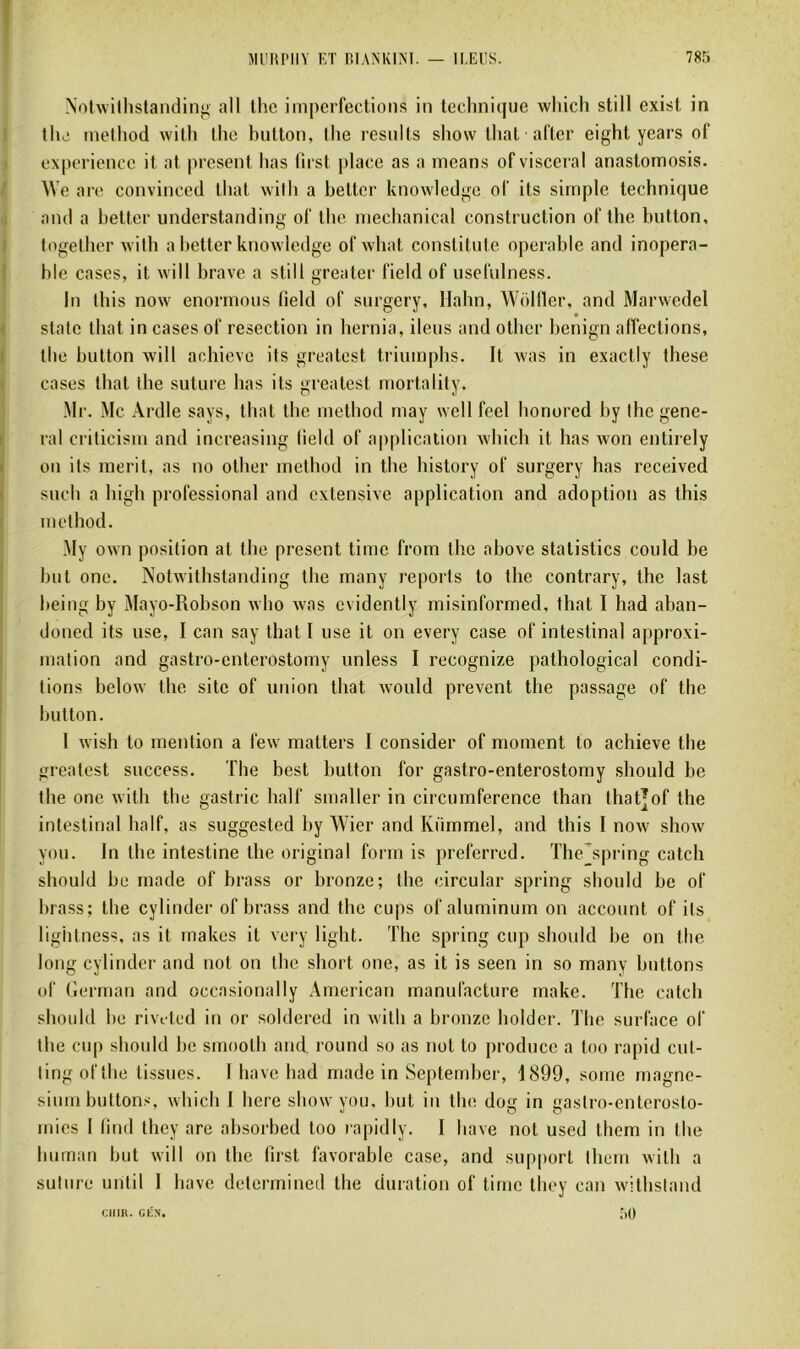 MURPHY ET BIANKINI. — ILEUS. 785

Notwithstanding all the imperfections in technique which still exist in the method with the button, the results show that after eight years of experience it at present has first place as a means of visceral anastomosis. We are convinced that with a better knowledge of its simple technique and a better understanding of the mechanical construction of the button, together with a better knowledge of what constitute operable and inoperable cases, it will brave a still greater field of usefulness.

In this now enormous field of surgery, Hahn, Wölfler, and Marwedel state that in cases of resection in hernia, ileus and other benign affections, the button will achieve its greatest triumphs. It was in exactly these cases that the suture has its greatest mortality.

Mr. Mc Ardle says, that the method may well feel honored by the general criticism and increasing field of application which it has won entirely on its merit, as no other method in the history of surgery has received such a high professional and extensive application and adoption as this method.

My own position at the present time from the above statistics could be but one. Notwithstanding the many reports to the contrary, the last being by Mayo-Robson who was evidently misinformed, that I had abandoned its use, I can say that I use it on every case of intestinal approximation and gastro-enterostomy unless I recognize pathological conditions below the site of union that would prevent the passage of the button.

I wish to mention a few matters I consider of moment to achieve the greatest success. The best button for gastro-enterostomy should be the one with the gastric half smaller in circumference than that of the intestinal half, as suggested by Wier and Kümmel, and this I now show you. In the intestine the original form is preferred. The spring catch should be made of brass or bronze; the circular spring should be of brass; the cylinder of brass and the cups of aluminum on account of its lightness, as it makes it very light. The spring cup should be on the long cylinder and not on the short one, as it is seen in so many buttons of German and occasionally American manufacture make. The catch should be riveted in or soldered in with a bronze holder. The surface of the cup should be smooth and round so as not to produce a too rapid cutting of the tissues. I have had made in September, 1899, some magnesium buttons, which I here show you, but in the dog in gastro-enterostomies I find they are absorbed too rapidly. I have not used them in the human but will on the first favorable case, and support them with a suture until I have determined the duration of time they can withstand

CHIR. GÉN. 50